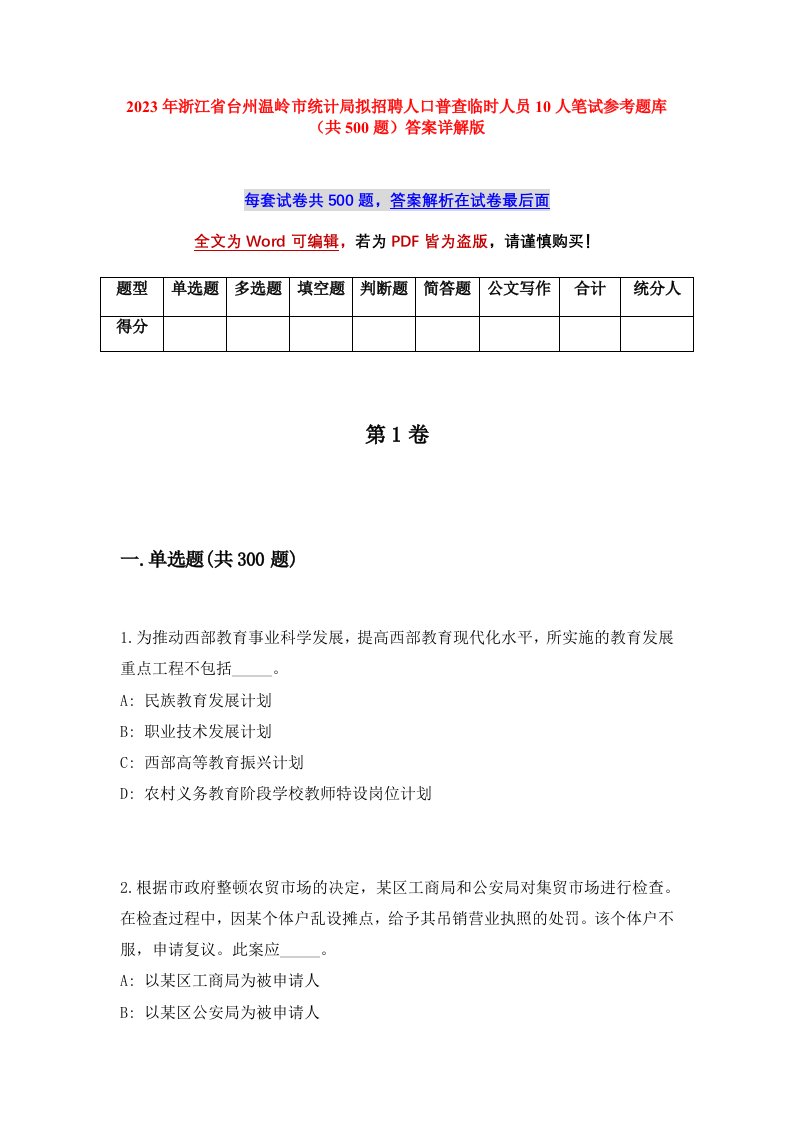 2023年浙江省台州温岭市统计局拟招聘人口普查临时人员10人笔试参考题库（共500题）答案详解版

每套试卷共500题，答案解析在试卷最后面

全文为Word可编辑，若为PDF皆为盗版，请谨慎购买！

| 题型 | 单选题 | 多选题 | 填空题 | 判断题 | 简答题 | 公文写作 | 合计 | 统分人 |
|---|---|---|---|---|---|---|---|---|
| 得分 | | | | | | | | |

第1卷

一.单选题(共300题)

1.为推动西部教育事业科学发展，提高西部教育现代化水平，所实施的教育发展重点工程不包括_____。
A: 民族教育发展计划
B: 职业技术发展计划
C: 西部高等教育振兴计划
D: 农村义务教育阶段学校教师特设岗位计划

2.根据市政府整顿农贸市场的决定，某区工商局和公安局对集贸市场进行检查。在检查过程中，因某个体户乱设摊点，给予其吊销营业执照的处罚。该个体户不服，申请复议。此案应_____。
A: 以某区工商局为被申请人
B: 以某区公安局为被申请人